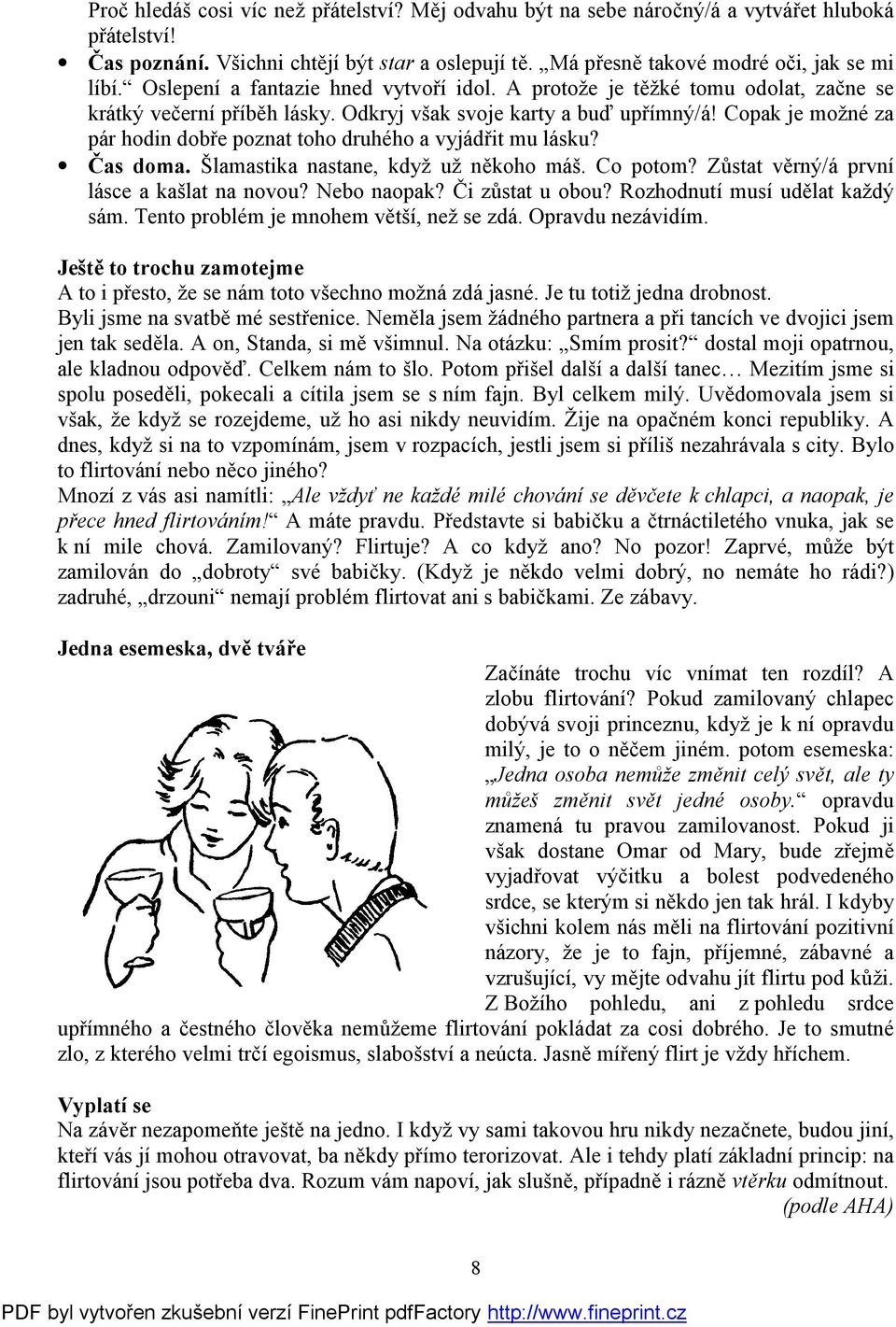 Proč hledáš cosi víc než přátelství? Měj odvahu být na sebe náročný/á a vytvářet hluboká přátelství!

• Čas poznání. Všichni chtějí být star a oslepují tě. „Má přesně takové modré oči, jak se mi líbí.“ Oslepení a fantazie hned vytvoří idol. A protože je těžké tomu odolat, začne se krátký večerní příběh lásky. Odkryj však svoje karty a buď upřímný/á! Copak je možné za pár hodin dobře poznat toho druhého a vyjádřit mu lásku?

• Čas doma. Šlamastika nastane, když už někoho máš. Co potom? Zůstat věrný/á první lásce a kašlat na novou? Nebo naopak? Či zůstat u obou? Rozhodnutí musí udělat každý sám. Tento problém je mnohem větší, než se zdá. Opravdu nezávidím.

Ještě to trochu zamotejme
A to i přesto, že se nám toto všechno možná zdá jasné. Je tu totiž jedna drobnost.
Byli jsme na svatbě mé sestřenice. Neměla jsem žádného partnera a při tancích ve dvojici jsem jen tak seděla. A on, Standa, si mě všimnul. Na otázku: „Smím prosit?“ dostal moji opatrnou, ale kladnou odpověď. Celkem nám to šlo. Potom přišel další a další tanec… Mezitím jsme si spolu poseděli, pokecali a cítila jsem se s ním fajn. Byl celkem milý. Uvědomovala jsem si však, že když se rozejdeme, už ho asi nikdy neuvidím. Žije na opačném konci republiky. A dnes, když si na to vzpomínám, jsem v rozpacích, jestli jsem si příliš nezahrávala s city. Bylo to flirtování nebo něco jiného?
Mnozí z vás asi namítli: „Ale vždyť ne každé milé chování se děvčete k chlapci, a naopak, je přece hned flirtováním!“ A máte pravdu. Představte si babičku a čtrnáctiletého vnuka, jak se k ní mile chová. Zamilovaný? Flirtuje? A co když ano? No pozor! Zaprvé, může být zamilován do „dobroty“ své babičky. (Když je někdo velmi dobrý, no nemáte ho rádi?) zadruhé, „drzouni“ nemají problém flirtovat ani s babičkami. Ze zábavy.

Jedna esemeska, dvě tváře
Začínáte trochu víc vnímat ten rozdíl? A zlobu flirtování? Pokud zamilovaný chlapec dobývá svoji princeznu, když je k ní opravdu milý, je to o něčem jiném. potom esemeska: „Jedna osoba nemůže změnit celý svět, ale ty můžeš změnit svět jedné osoby.“ opravdu znamená tu pravou zamilovanost. Pokud ji však dostane Omar od Mary, bude zřejmě vyjadřovat výčitku a bolest podvedeného srdce, se kterým si někdo jen tak hrál. I kdyby všichni kolem nás měli na flirtování pozitivní názory, že je to fajn, příjemné, zábavné a vzrušující, vy mějte odvahu jít flirtu pod kůži. Z Božího pohledu, ani z pohledu srdce upřímného a čestného člověka nemůžeme flirtování pokládat za cosi dobrého. Je to smutné zlo, z kterého velmi trčí egoismus, slabošství a neúcta. Jasně mířený flirt je vždy hříchem.

Vyplatí se
Na závěr nezapomeňte ještě na jedno. I když vy sami takovou hru nikdy nezačnete, budou jiní, kteří vás jí mohou otravovat, ba někdy přímo terorizovat. Ale i tehdy platí základní princip: na flirtování jsou potřeba dva. Rozum vám napoví, jak slušně, případně i rázně vtěrku odmítnout.
(podle AHA)

8

PDF byl vytvořen zkušební verzí FinePrint pdfFactory http://www.fineprint.cz